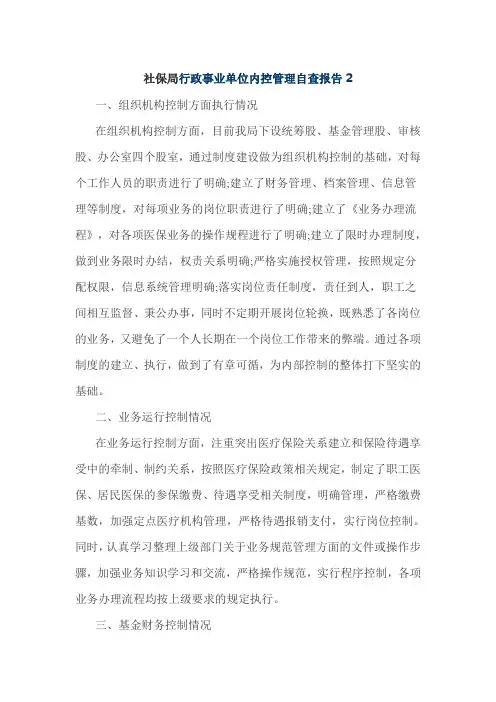 社保局行政事业单位内控管理自查报告 2

一、组织机构控制方面执行情况

在组织机构控制方面，目前我局下设统筹股、基金管理股、审核股、办公室四个股室，通过制度建设做为组织机构控制的基础，对每个工作人员的职责进行了明确;建立了财务管理、档案管理、信息管理等制度，对每项业务的岗位职责进行了明确;建立了《业务办理流程》，对各项医保业务的操作规程进行了明确;建立了限时办理制度，做到业务限时办结，权责关系明确;严格实施授权管理，按照规定分配权限，信息系统管理明确;落实岗位责任制度，责任到人，职工之间相互监督、秉公办事，同时不定期开展岗位轮换，既熟悉了各岗位的业务，又避免了一个人长期在一个岗位工作带来的弊端。通过各项制度的建立、执行，做到了有章可循，为内部控制的整体打下坚实的基础。

二、业务运行控制情况

在业务运行控制方面，注重突出医疗保险关系建立和保险待遇享受中的牵制、制约关系，按照医疗保险政策相关规定，制定了职工医保、居民医保的参保缴费、待遇享受相关制度，明确管理，严格缴费基数，加强定点医疗机构管理，严格待遇报销支付，实行岗位控制。同时，认真学习整理上级部门关于业务规范管理方面的文件或操作步骤，加强业务知识学习和交流，严格操作规范，实行程序控制，各项业务办理流程均按上级要求的规定执行。

三、基金财务控制情况